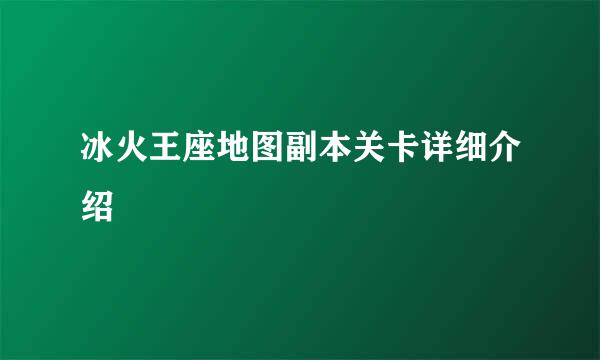 冰火王座地图副本关卡详细介绍